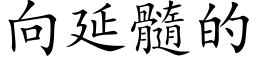 向延髓的